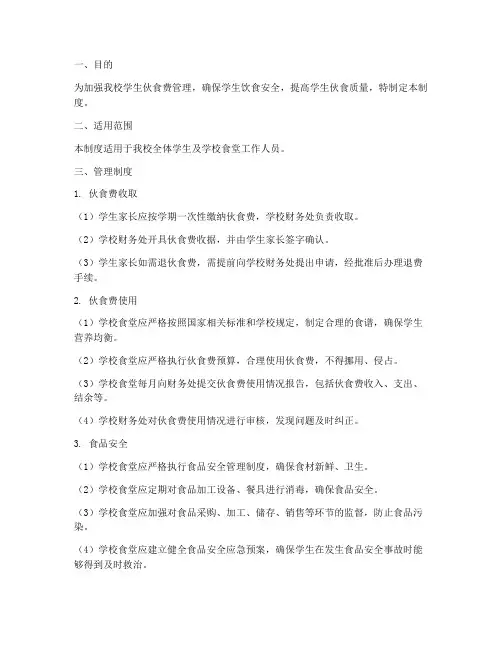 一、目的

为加强我校学生伙食费管理，确保学生饮食安全，提高学生伙食质量，特制定本制度。

二、适用范围

本制度适用于我校全体学生及学校食堂工作人员。

三、管理制度

1. 伙食费收取

（1）学生家长应按学期一次性缴纳伙食费，学校财务处负责收取。

（2）学校财务处开具伙食费收据，并由学生家长签字确认。

（3）学生家长如需退伙食费，需提前向学校财务处提出申请，经批准后办理退费手续。

2. 伙食费使用

（1）学校食堂应严格按照国家相关标准和学校规定，制定合理的食谱，确保学生营养均衡。

（2）学校食堂应严格执行伙食费预算，合理使用伙食费，不得挪用、侵占。

（3）学校食堂每月向财务处提交伙食费使用情况报告，包括伙食费收入、支出、结余等。

（4）学校财务处对伙食费使用情况进行审核，发现问题及时纠正。

3. 食品安全

（1）学校食堂应严格执行食品安全管理制度，确保食材新鲜、卫生。

（2）学校食堂应定期对食品加工设备、餐具进行消毒，确保食品安全。

（3）学校食堂应加强对食品采购、加工、储存、销售等环节的监督，防止食品污染。

（4）学校食堂应建立健全食品安全应急预案，确保学生在发生食品安全事故时能够得到及时救治。